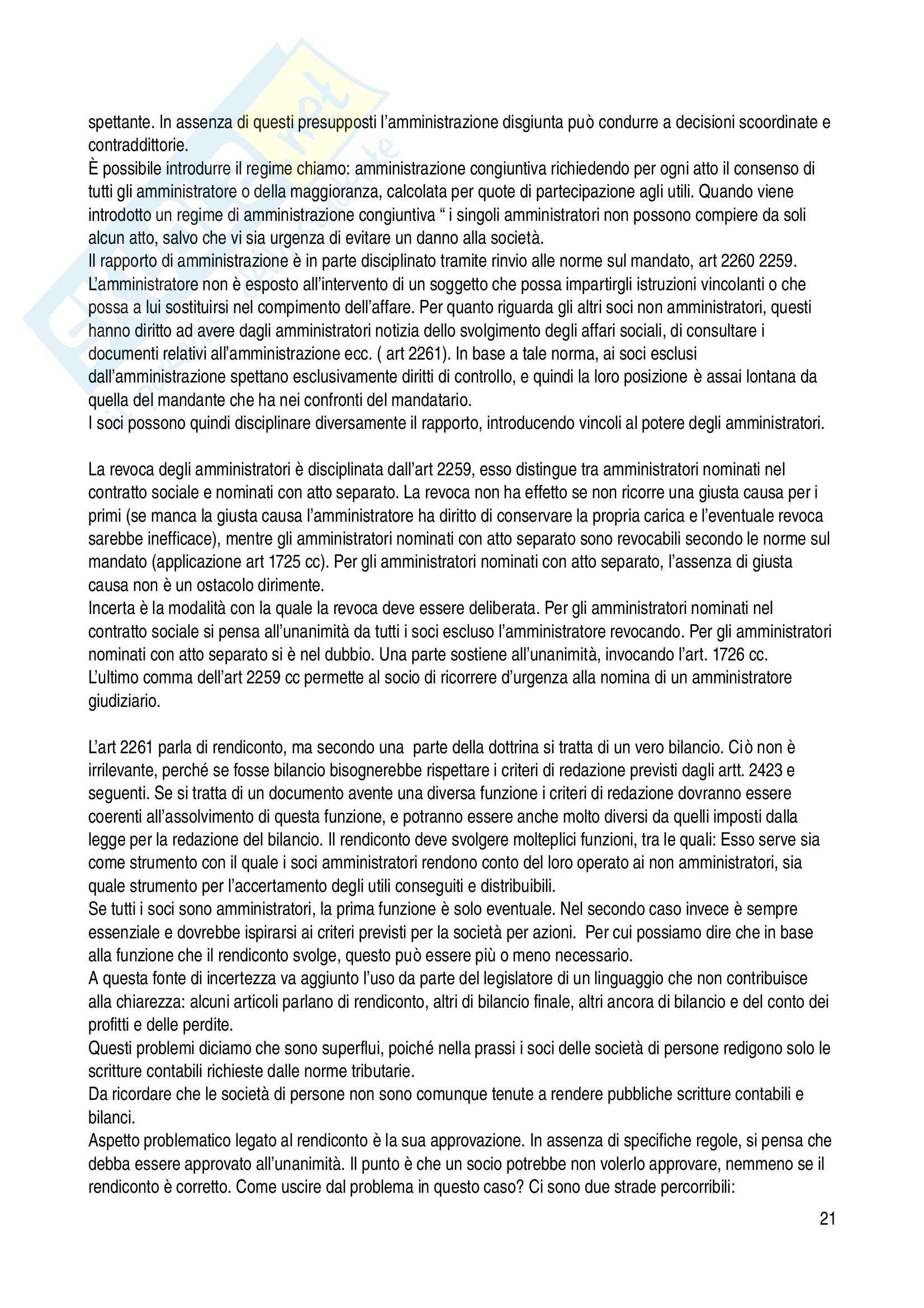 spettante. In assenza di questi presupposti l'amministrazione disgiunta può condurre a decisioni scoordinate e contraddittorie.
È possibile introdurre il regime chiamo: amministrazione congiuntiva richiedendo per ogni atto il consenso di tutti gli amministratore o della maggioranza, calcolata per quote di partecipazione agli utili. Quando viene introdotto un regime di amministrazione congiuntiva " i singoli amministratori non possono compiere da soli alcun atto, salvo che vi sia urgenza di evitare un danno alla società.
Il rapporto di amministrazione è in parte disciplinato tramite rinvio alle norme sul mandato, art 2260 2259. L'amministratore non è esposto all'intervento di un soggetto che possa impartirgli istruzioni vincolanti o che possa a lui sostituirsi nel compimento dell'affare. Per quanto riguarda gli altri soci non amministratori, questi hanno diritto ad avere dagli amministratori notizia dello svolgimento degli affari sociali, di consultare i documenti relativi all'amministrazione ecc. ( art 2261). In base a tale norma, ai soci esclusi dall'amministrazione spettano esclusivamente diritti di controllo, e quindi la loro posizione è assai lontana da quella del mandante che ha nei confronti del mandatario.
I soci possono quindi disciplinare diversamente il rapporto, introducendo vincoli al potere degli amministratori.

La revoca degli amministratori è disciplinata dall'art 2259, esso distingue tra amministratori nominati nel contratto sociale e nominati con atto separato. La revoca non ha effetto se non ricorre una giusta causa per i primi (se manca la giusta causa l'amministratore ha diritto di conservare la propria carica e l'eventuale revoca sarebbe inefficace), mentre gli amministratori nominati con atto separato sono revocabili secondo le norme sul mandato (applicazione art 1725 cc). Per gli amministratori nominati con atto separato, l'assenza di giusta causa non è un ostacolo dirimente.
Incerta è la modalità con la quale la revoca deve essere deliberata. Per gli amministratori nominati nel contratto sociale si pensa all'unanimità da tutti i soci escluso l'amministratore revocando. Per gli amministratori nominati con atto separato si è nel dubbio. Una parte sostiene all'unanimità, invocando l'art. 1726 cc.
L'ultimo comma dell'art 2259 cc permette al socio di ricorrere d'urgenza alla nomina di un amministratore giudiziario.

L'art 2261 parla di rendiconto, ma secondo una parte della dottrina si tratta di un vero bilancio. Ciò non è irrilevante, perché se fosse bilancio bisognerebbe rispettare i criteri di redazione previsti dagli artt. 2423 e seguenti. Se si tratta di un documento avente una diversa funzione i criteri di redazione dovranno essere coerenti all'assolvimento di questa funzione, e potranno essere anche molto diversi da quelli imposti dalla legge per la redazione del bilancio. Il rendiconto deve svolgere molteplici funzioni, tra le quali: Esso serve sia come strumento con il quale i soci amministratori rendono conto del loro operato ai non amministratori, sia quale strumento per l'accertamento degli utili conseguiti e distribuibili.
Se tutti i soci sono amministratori, la prima funzione è solo eventuale. Nel secondo caso invece è sempre essenziale e dovrebbe ispirarsi ai criteri previsti per la società per azioni. Per cui possiamo dire che in base alla funzione che il rendiconto svolge, questo può essere più o meno necessario.
A questa fonte di incertezza va aggiunto l'uso da parte del legislatore di un linguaggio che non contribuisce alla chiarezza: alcuni articoli parlano di rendiconto, altri di bilancio finale, altri ancora di bilancio e del conto dei profitti e delle perdite.
Questi problemi diciamo che sono superflui, poiché nella prassi i soci delle società di persone redigono solo le scritture contabili richieste dalle norme tributarie.
Da ricordare che le società di persone non sono comunque tenute a rendere pubbliche scritture contabili e bilanci.
Aspetto problematico legato al rendiconto è la sua approvazione. In assenza di specifiche regole, si pensa che debba essere approvato all'unanimità. Il punto è che un socio potrebbe non volerlo approvare, nemmeno se il rendiconto è corretto. Come uscire dal problema in questo caso? Ci sono due strade percorribili:

21